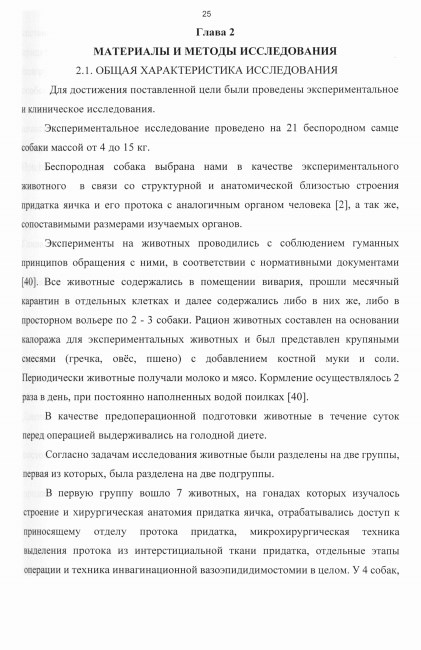 25

Глава 2

МАТЕРИАЛЫ И МЕТОДЫ ИССЛЕДОВАНИЯ

2.1. ОБЩАЯ ХАРАКТЕРИСТИКА ИССЛЕДОВАНИЯ

Для достижения поставленной цели были проведены экспериментальное и клиническое исследования.

Экспериментальное исследование проведено на 21 беспородном самце собаки массой от 4 до 15 кг.

Беспородная собака выбрана нами в качестве экспериментального животного в связи со структурной и анатомической близостью строения придатка яичка и его протока с аналогичным органом человека [2], а так же, сопоставимыми размерами изучаемых органов.

Эксперименты на животных проводились с соблюдением гуманных принципов обращения с ними, в соответствии с нормативными документами [40]. Все животные содержались в помещении вивария, прошли месячный карантин в отдельных клетках и далее содержались либо в них же, либо в просторном вольере по 2 - 3 собаки. Рацион животных составлен на основании калоража для экспериментальных животных и был представлен крупяными смесями (гречка, овёс, пшено) с добавлением костной муки и соли. Периодически животные получали молоко и мясо. Кормление осуществлялось 2 раза в день, при постоянно наполненных водой поилках [40].

В качестве предоперационной подготовки животные в течение суток перед операцией выдерживались на голодной диете.

Согласно задачам исследования животные были разделены на две группы, первая из которых, была разделена на две подгруппы.

В первую группу вошло 7 животных, на гонадах которых изучалось строение и хирургическая анатомия придатка яичка, отрабатывались доступ к приносящему отделу протока придатка, микрохирургическая техника выделения протока из интерстициальной ткани придатка, отдельные этапы операции и техника инвагинационной вазоэпидидимостомии в целом. У 4 собак,